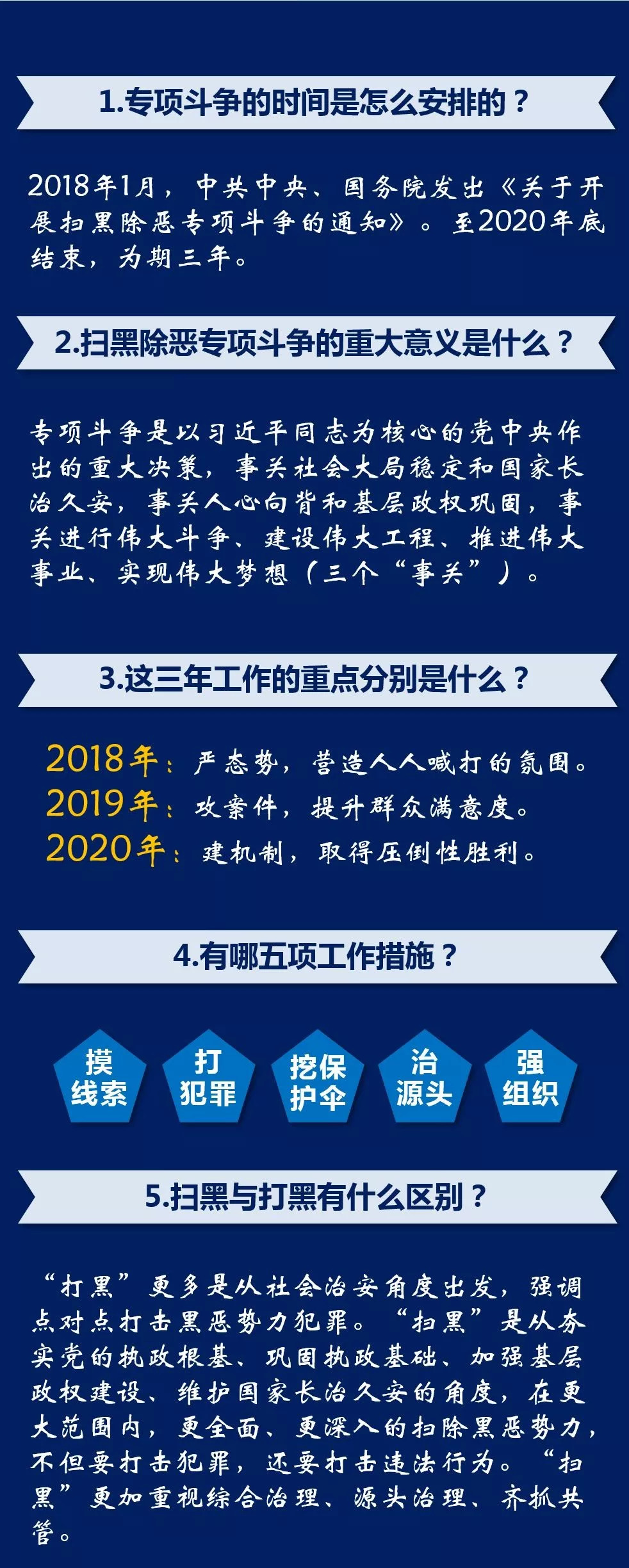 1.专项斗争的时间是怎么安排的？

2018年1月，中共中央、国务院发出《关于开展扫黑除恶专项斗争的通知》。至2020年底结束，为期三年。

2.扫黑除恶专项斗争的重大意义是什么？

专项斗争是以习近平同志为核心的党中央作出的重大决策，事关社会大局稳定和国家长治久安，事关人心向背和基层政权巩固，事关进行伟大斗争、建设伟大工程、推进伟大事业、实现伟大梦想（三个“事关”）。

3.这三年工作的重点分别是什么？

2018年：严态势，营造人人喊打的氛围。
2019年：攻案件，提升群众满意度。
2020年：建机制，取得压倒性胜利。

4.有哪五项工作措施？

摸线索
打犯罪
挖保护伞
治源头
强组织

5.扫黑与打黑有什么区别？

“打黑”更多是从社会治安角度出发，强调点对点打击黑恶势力犯罪。“扫黑”是从夯实党的执政根基、巩固执政基础、加强基层政权建设、维护国家长治久安的角度，在更大范围内，更全面、更深入的扫除黑恶势力，不但要打击犯罪，还要打击违法行为。“扫黑”更加重视综合治理、源头治理、齐抓共管。